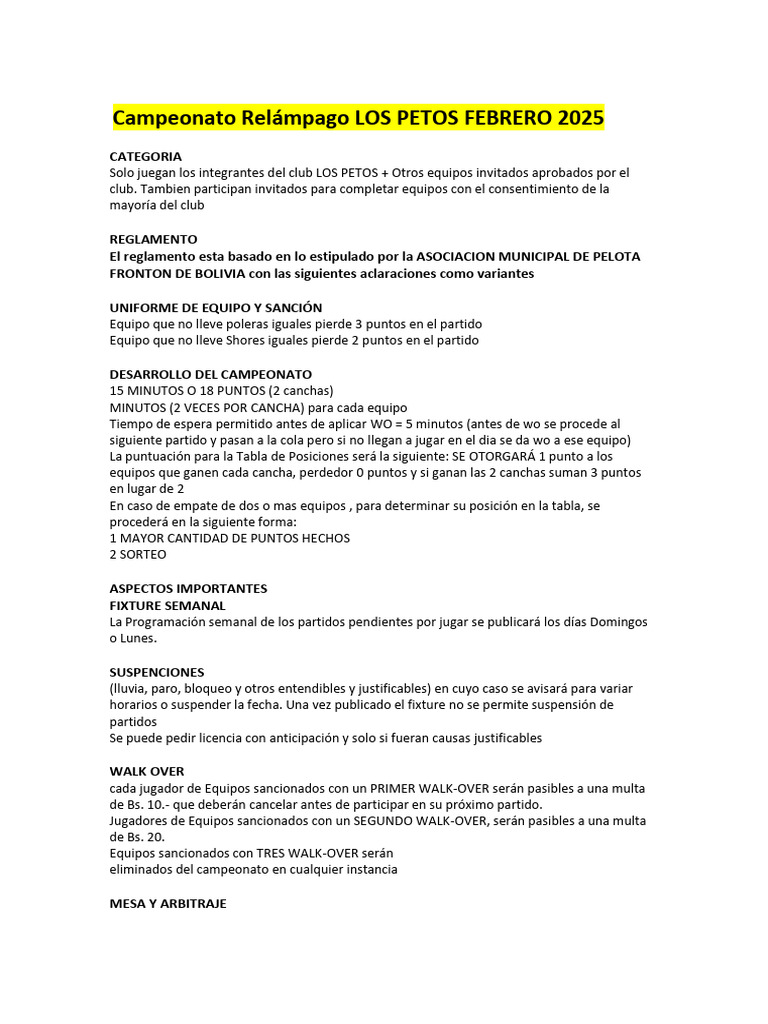 Campeonato Relámpago LOS PETOS FEBRERO 2025

CATEGORIA
Solo juegan los integrantes del club LOS PETOS + Otros equipos invitados aprobados por el club. Tambien participan invitados para completar equipos con el consentimiento de la mayoría del club

REGLAMENTO
El reglamento esta basado en lo estipulado por la ASOCIACION MUNICIPAL DE PELOTA FRONTON DE BOLIVIA con las siguientes aclaraciones como variantes

UNIFORME DE EQUIPO Y SANCIÓN
Equipo que no lleve poleras iguales pierde 3 puntos en el partido
Equipo que no lleve Shores iguales pierde 2 puntos en el partido

DESARROLLO DEL CAMPEONATO
15 MINUTOS O 18 PUNTOS (2 canchas)
MINUTOS (2 VECES POR CANCHA) para cada equipo
Tiempo de espera permitido antes de aplicar WO = 5 minutos (antes de wo se procede al siguiente partido y pasan a la cola pero si no llegan a jugar en el dia se da wo a ese equipo)
La puntuación para la Tabla de Posiciones será la siguiente: SE OTORGARÁ 1 punto a los equipos que ganen cada cancha, perdedor 0 puntos y si ganan las 2 canchas suman 3 puntos en lugar de 2
En caso de empate de dos o mas equipos , para determinar su posición en la tabla, se procederá en la siguiente forma:
1 MAYOR CANTIDAD DE PUNTOS HECHOS
2 SORTEO

ASPECTOS IMPORTANTES
FIXTURE SEMANAL
La Programación semanal de los partidos pendientes por jugar se publicará los días Domingos o Lunes.

SUSPENCIONES
(lluvia, paro, bloqueo y otros entendibles y justificables) en cuyo caso se avisará para variar horarios o suspender la fecha. Una vez publicado el fixture no se permite suspensión de partidos
Se puede pedir licencia con anticipación y solo si fueran causas justificables

WALK OVER
cada jugador de Equipos sancionados con un PRIMER WALK-OVER serán pasibles a una multa de Bs. 10.- que deberán cancelar antes de participar en su próximo partido.
Jugadores de Equipos sancionados con un SEGUNDO WALK-OVER, serán pasibles a una multa de Bs. 20.
Equipos sancionados con TRES WALK-OVER serán
eliminados del campeonato en cualquier instancia

MESA Y ARBITRAJE